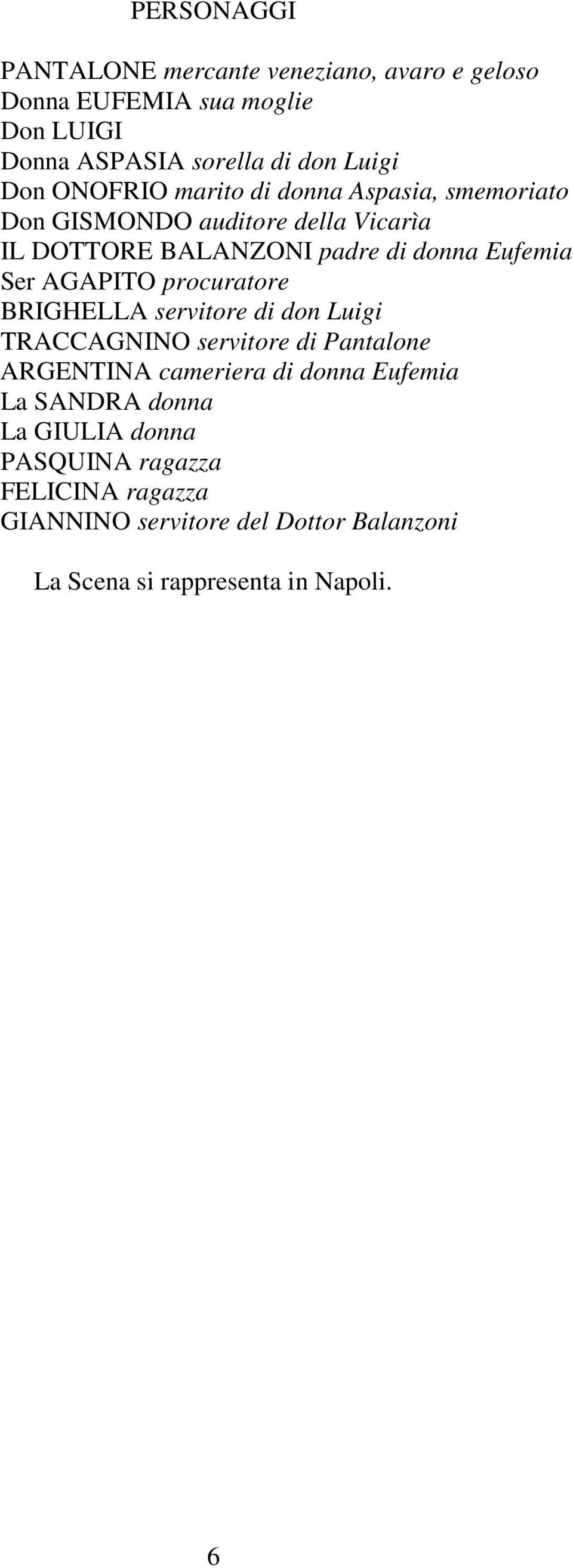 PERSONAGGI

PANTALONE mercante veneziano, avaro e geloso
Donna EUFEMIA sua moglie
Don LUIGI
Donna ASPASIA sorella di don Luigi
Don ONOFRIO marito di donna Aspasia, smemoriato
Don GISMONDO auditore della Vicarìa
IL DOTTORE BALANZONI padre di donna Eufemia
Ser AGAPITO procuratore
BRIGHELLA servitore di don Luigi
TRACCAGNINO servitore di Pantalone
ARGENTINA cameriera di donna Eufemia
La SANDRA donna
La GIULIA donna
PASQUINA ragazza
FELICINA ragazza
GIANNINO servitore del Dottor Balanzoni

La Scena si rappresenta in Napoli.

6